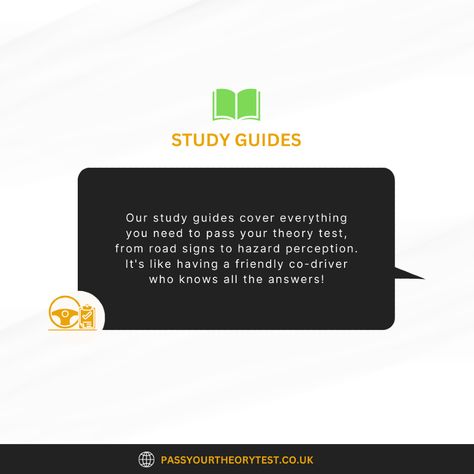 STUDY GUIDES

Our study guides cover everything you need to pass your theory test, from road signs to hazard perception. It's like having a friendly co-driver who knows all the answers!

PASSYOURTHEORYTEST.CO.UK